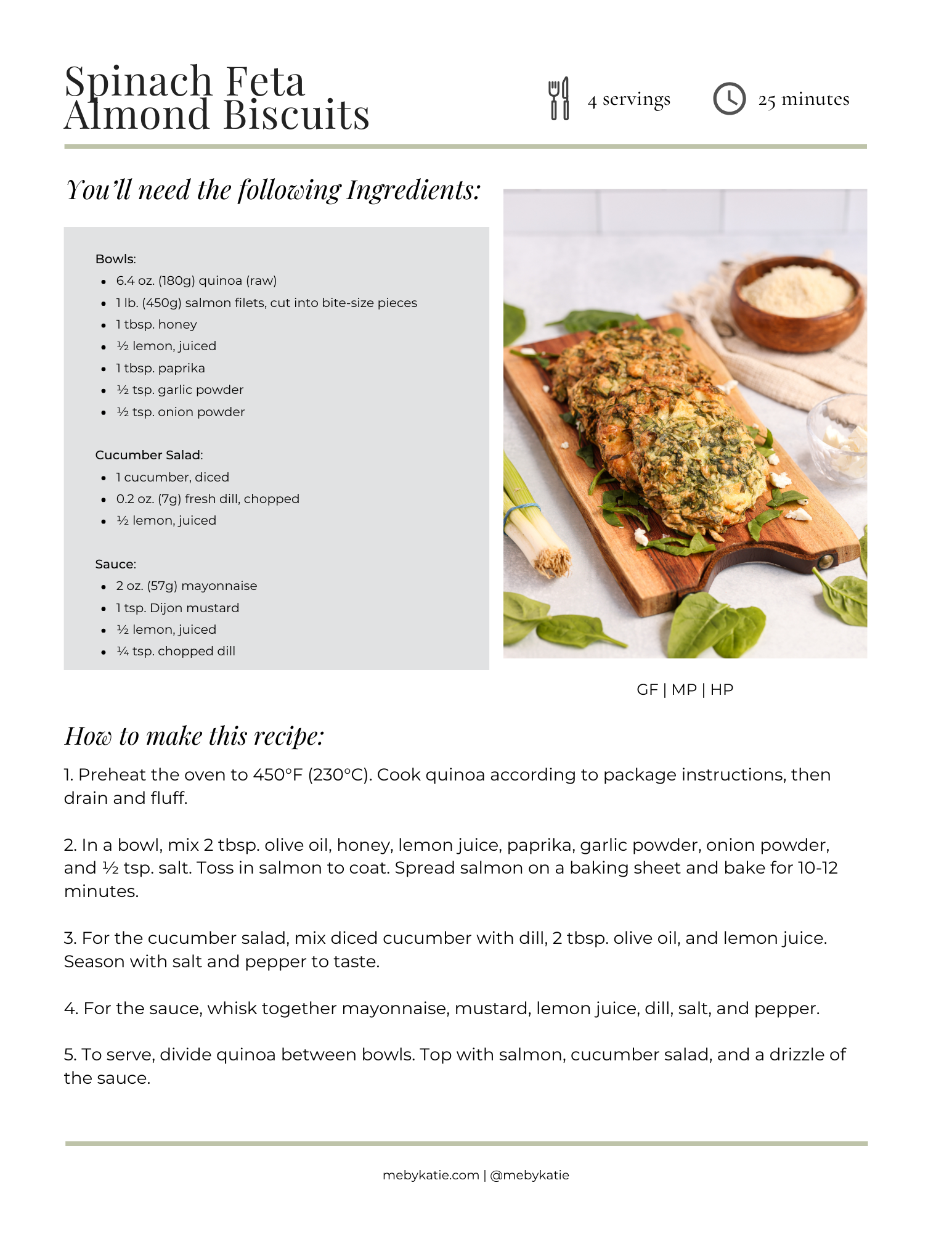 Spinach Feta Almond Biscuits

4 servings

25 minutes

You'll need the following Ingredients:

Bowls:
- 6.4 oz. (180g) quinoa (raw)
- 1 lb. (450g) salmon filets, cut into bite-size pieces
- 1 tbsp. honey
- ½ lemon, juiced
- 1 tbsp. paprika
- ½ tsp. garlic powder
- ½ tsp. onion powder

Cucumber Salad:
- 1 cucumber, diced
- 0.2 oz. (7g) fresh dill, chopped
- ½ lemon, juiced

Sauce:
- 2 oz. (57g) mayonnaise
- 1 tsp. Dijon mustard
- ½ lemon, juiced
- ¼ tsp. chopped dill

GF | MP | HP

How to make this recipe:

1. Preheat the oven to 450°F (230°C). Cook quinoa according to package instructions, then drain and fluff.

2. In a bowl, mix 2 tbsp. olive oil, honey, lemon juice, paprika, garlic powder, onion powder, and ½ tsp. salt. Toss in salmon to coat. Spread salmon on a baking sheet and bake for 10-12 minutes.

3. For the cucumber salad, mix diced cucumber with dill, 2 tbsp. olive oil, and lemon juice. Season with salt and pepper to taste.

4. For the sauce, whisk together mayonnaise, mustard, lemon juice, dill, salt, and pepper.

5. To serve, divide quinoa between bowls. Top with salmon, cucumber salad, and a drizzle of the sauce.

mebykatie.com | @mebykatie